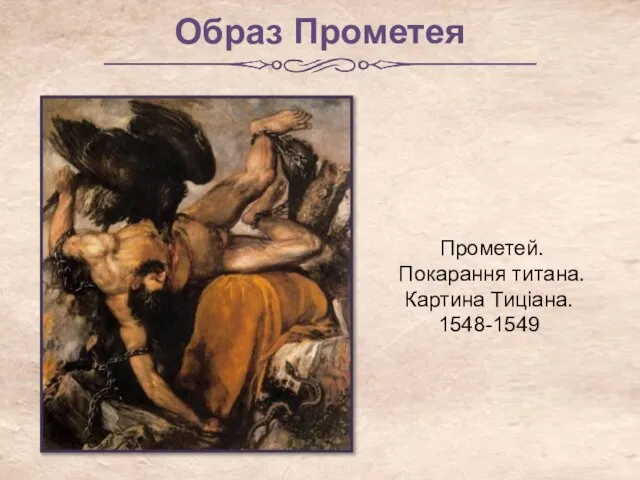 Образ Прометея

Прометей.
Покарання титана.
Картина Тиціана.
1548-1549